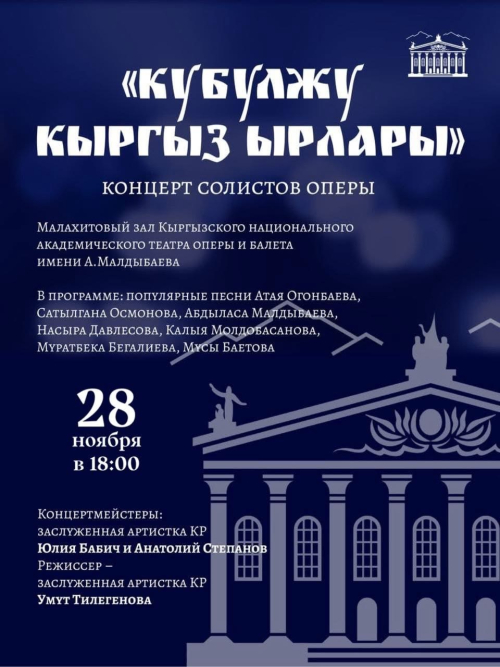 «КУБУЛЖУ КЫРГЫЗ ЫРЛАРЫ»

КОНЦЕРТ СОЛИСТОВ ОПЕРЫ

Малахитовый зал Кыргызского национального академического театра оперы и балета имени А.Малдыбаева

В программе: популярные песни Атая Огонбаева, Сатылгана Осмонова, Абдыласа Малдыбаева, Насыра Давлесова, Калыя Молдобасанова, Муратбека Бегалиева, Мусы Баетова

28 ноября в 18:00

Концертмейстеры: заслуженная артистка КР Юлия Бабич и Анатолий Степанов
Режиссер – заслуженная артистка КР Умут Тилегенова